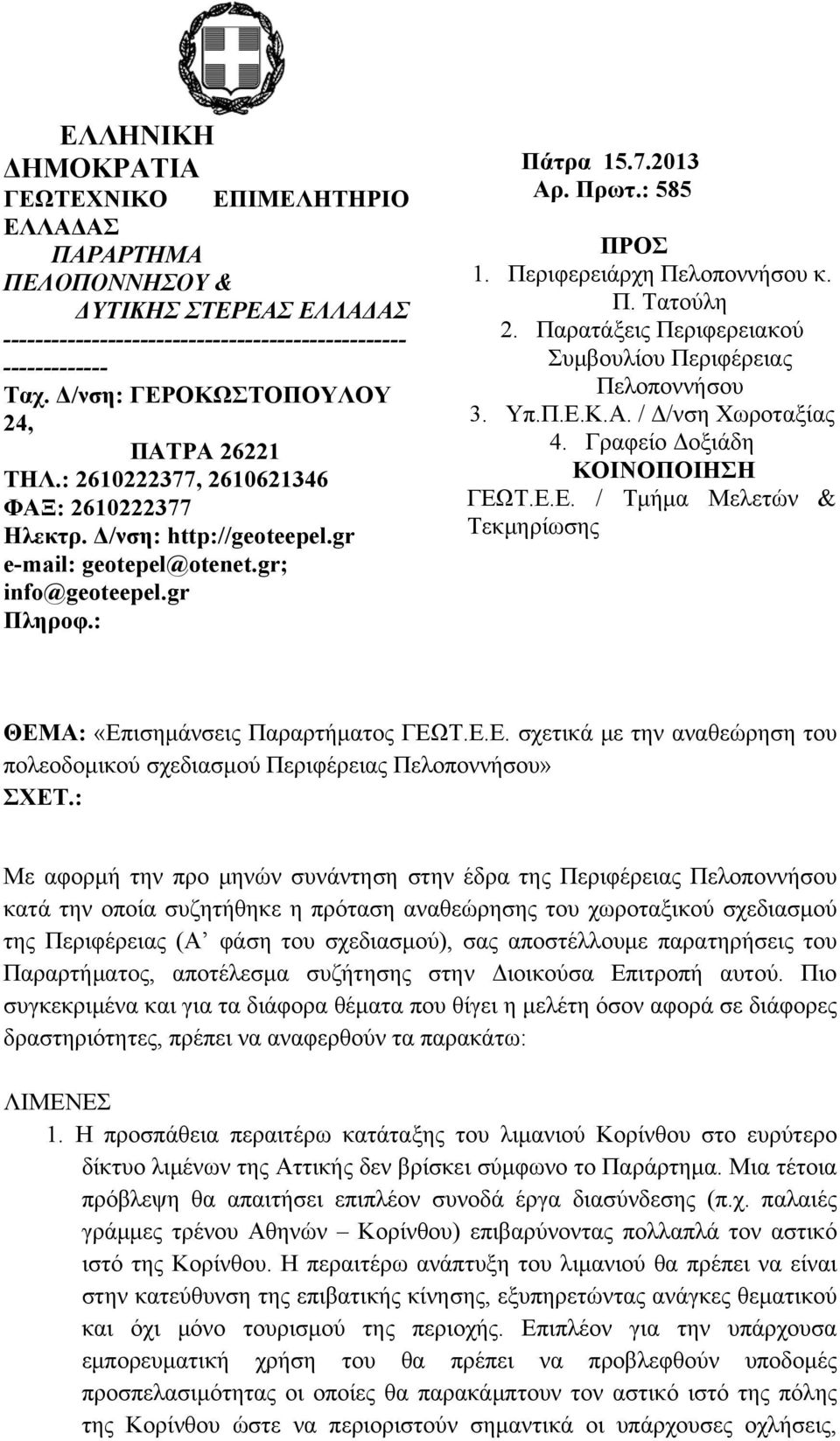 ΕΛΛΗΝΙΚΗ ΔΗΜΟΚΡΑΤΙΑ
ΓΕΩΤΕΧΝΙΚΟ ΕΠΙΜΕΛΗΤΗΡΙΟ ΕΛΛΑΔΑΣ
ΠΑΡΑΡΤΗΜΑ ΠΕΛΟΠΟΝΝΗΣΟΥ & ΔΥΤΙΚΗΣ ΣΤΕΡΕΑΣ ΕΛΛΑΔΑΣ
-------------------------------------------------------------
Ταχ. Δ/νση: ΓΕΡΟΚΩΣΤΟΠΟΥΛΟΥ 24, ΠΑΤΡΑ 26221
ΤΗΛ.: 2610222377, 2610621346
ΦΑΞ: 2610222377
Ηλεκτρ. Δ/νση: http://geoteepel.gr
e-mail: geotepel@otenet.gr; info@geoteepel.gr
Πληροφ.:

Πάτρα 15.7.2013
Αρ. Πρωτ.: 585

ΠΡΟΣ
1. Περιφερειάρχη Πελοποννήσου κ. Π. Τατούλη
2. Παρατάξεις Περιφερειακού Συμβουλίου Περιφέρειας Πελοποννήσου
3. Υπ.Π.Ε.Κ.Α. / Δ/νση Χωροταξίας
4. Γραφείο Δοξιάδη
ΚΟΙΝΟΠΟΙΗΣΗ
ΓΕΩΤ.Ε.Ε. / Τμήμα Μελετών & Τεκμηρίωσης

ΘΕΜΑ: «Επισημάνσεις Παραρτήματος ΓΕΩΤ.Ε.Ε. σχετικά με την αναθεώρηση του πολεοδομικού σχεδιασμού Περιφέρειας Πελοποννήσου»
ΣΧΕΤ.:

Με αφορμή την προ μηνών συνάντηση στην έδρα της Περιφέρειας Πελοποννήσου κατά την οποία συζητήθηκε η πρόταση αναθεώρησης του χωροταξικού σχεδιασμού της Περιφέρειας (Α’ φάση του σχεδιασμού), σας αποστέλλουμε παρατηρήσεις του Παραρτήματος, αποτέλεσμα συζήτησης στην Διοικούσα Επιτροπή αυτού. Πιο συγκεκριμένα και για τα διάφορα θέματα που θίγει η μελέτη όσον αφορά σε διάφορες δραστηριότητες, πρέπει να αναφερθούν τα παρακάτω:

ΛΙΜΕΝΕΣ
1. Η προσπάθεια περαιτέρω κατάταξης του λιμανιού Κορίνθου στο ευρύτερο δίκτυο λιμένων της Αττικής δεν βρίσκει σύμφωνο το Παράρτημα. Μια τέτοια πρόβλεψη θα απαιτήσει επιπλέον συνοδά έργα διασύνδεσης (π.χ. παλαιές γράμμες τρένου Αθηνών – Κορίνθου) επιβαρύνοντας πολλαπλά τον αστικό ιστό της Κορίνθου. Η περαιτέρω ανάπτυξη του λιμανιού θα πρέπει να είναι στην κατεύθυνση της επιβατικής κίνησης, εξυπηρετώντας ανάγκες θεματικού και όχι μόνο τουρισμού της περιοχής. Επιπλέον για την υπάρχουσα εμπορευματική χρήση του θα πρέπει να προβλεφθούν υποδομές προσπελασιμότητας οι οποίες θα παρακάμπτουν τον αστικό ιστό της πόλης της Κορίνθου ώστε να περιοριστούν σημαντικά οι υπάρχουσες οχλήσεις,